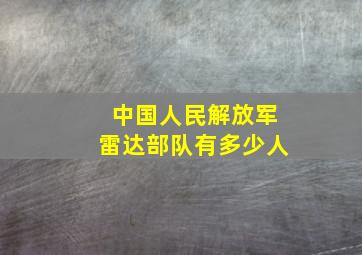 中国人民解放军
雷达部队有多少人